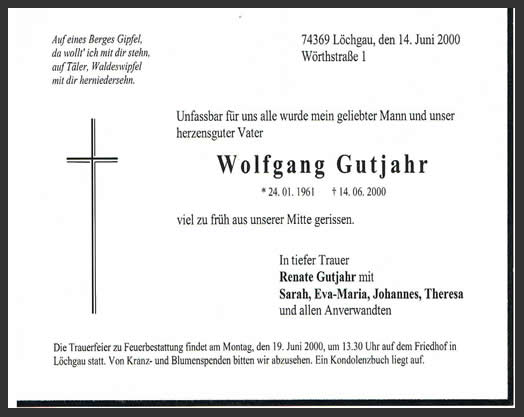 Auf eines Berges Gipfel,
da wollt' ich mit dir stehn,
auf Täler, Waldeswipfel
mit dir herniedersehn.

74369 Löchgau, den 14. Juni 2000
Wörthstraße 1

Unfassbar für uns alle wurde mein geliebter Mann und unser herzensguter Vater

Wolfgang Gutjahr

* 24. 01. 1961 † 14. 06. 2000

viel zu früh aus unserer Mitte gerissen.

In tiefer Trauer
Renate Gutjahr mit
Sarah, Eva-Maria, Johannes, Theresa
und allen Anverwandten

Die Trauerfeier zu Feuerbestattung findet am Montag, den 19. Juni 2000, um 13.30 Uhr auf dem Friedhof in Löchgau statt. Von Kranz- und Blumenspenden bitten wir abzusehen. Ein Kondolenzbuch liegt auf.